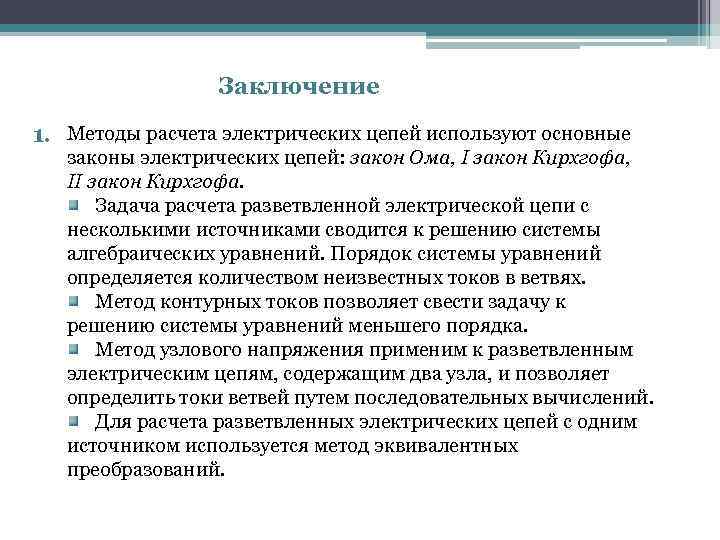 Заключение

1. Методы расчета электрических цепей используют основные законы электрических цепей: закон Ома, I закон Кирхгофа, II закон Кирхгофа.

Задача расчета разветвленной электрической цепи с несколькими источниками сводится к решению системы алгебраических уравнений. Порядок системы уравнений определяется количеством неизвестных токов в ветвях.

Метод контурных токов позволяет свести задачу к решению системы уравнений меньшего порядка.

Метод узлового напряжения применим к разветвленным электрическим цепям, содержащим два узла, и позволяет определить токи ветвей путем последовательных вычислений.

Для расчета разветвленных электрических цепей с одним источником используется метод эквивалентных преобразований.